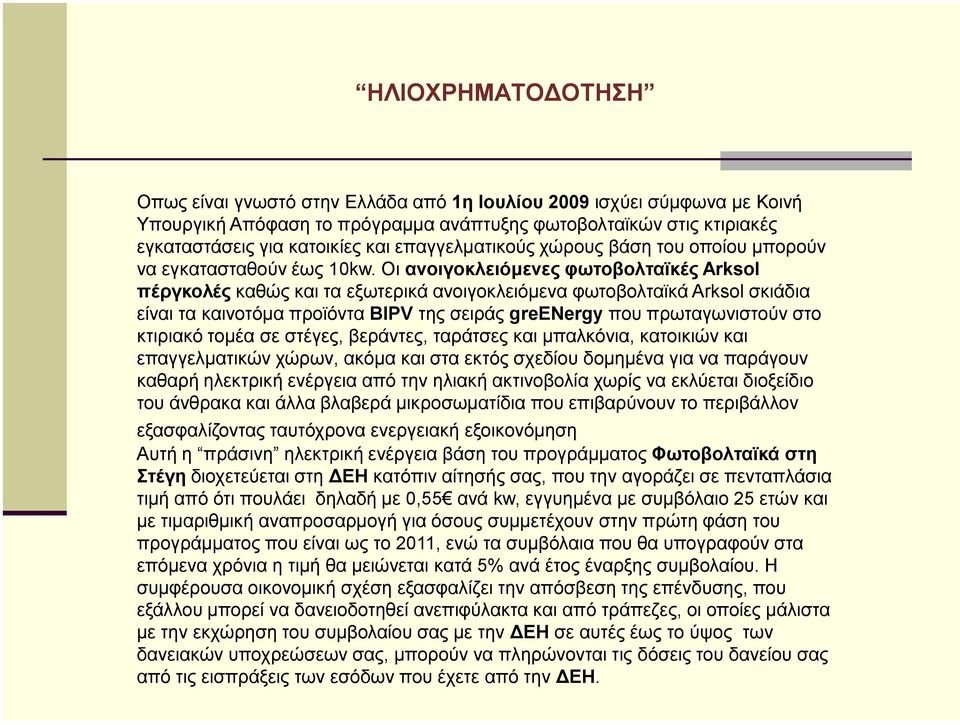 “ΗΛΙΟΧΡΗΜΑΤΟΔΟΤΗΣΗ”

Οπως είναι γνωστό στην Ελλάδα από 1η Ιουλίου 2009 ισχύει σύμφωνα με Κοινή Υπουργική Απόφαση το πρόγραμμα ανάπτυξης φωτοβολταϊκών στις κτιριακές εγκαταστάσεις για κατοικίες και επαγγελματικούς χώρους βάση του οποίου μπορούν να εγκατασταθούν έως 10kw. Οι ανοιγοκλειόμενες φωτοβολταϊκές Arksol πέργκολές καθώς και τα εξωτερικά ανοιγοκλειόμενα φωτοβολταϊκά Arksol σκιάδια είναι τα καινοτόμα προϊόντα BIPV της σειράς greENergy που πρωταγωνιστούν στο κτιριακό τομέα σε στέγες, βεράντες, ταράτσες και μπαλκόνια, κατοικιών και επαγγελματικών χώρων, ακόμα και στα εκτός σχεδίου δομημένα για να παράγουν καθαρή ηλεκτρική ενέργεια από την ηλιακή ακτινοβολία χωρίς να εκλύεται διοξείδιο του άνθρακα και άλλα βλαβερά μικροσωματίδια που επιβαρύνουν το περιβάλλον εξασφαλίζοντας ταυτόχρονα ενεργειακή εξοικονόμηση
Αυτή η “πράσινη” ηλεκτρική ενέργεια βάση του προγράμματος Φωτοβολταϊκά στη Στέγη διοχετεύεται στη ΔΕΗ κατόπιν αίτησής σας, που την αγοράζει σε πενταπλάσια τιμή από ότι πουλάει δηλαδή με 0,55€ ανά kw, εγγυημένα με συμβόλαιο 25 ετών και με τιμαριθμική αναπροσαρμογή για όσους συμμετέχουν στην πρώτη φάση του προγράμματος που είναι ως το 2011, ενώ τα συμβόλαια που θα υπογραφούν στα επόμενα χρόνια η τιμή θα μειώνεται κατά 5% ανά έτος έναρξης συμβολαίου. Η συμφέρουσα οικονομική σχέση εξασφαλίζει την απόσβεση της επένδυσης, που εξάλλου μπορεί να δανειοδοτηθεί ανεπιφύλακτα και από τράπεζες, οι οποίες μάλιστα με την εκχώρηση του συμβολαίου σας με την ΔΕΗ σε αυτές έως το ύψος των δανειακών υποχρεώσεων σας, μπορούν να πληρώνονται τις δόσεις του δανείου σας από τις εισπράξεις των εσόδων που έχετε από την ΔΕΗ.